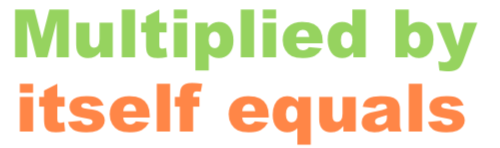 Multiplied by itself equals